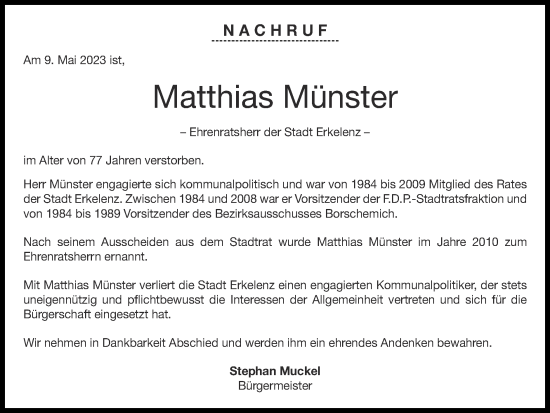 NACHRUF

Am 9. Mai 2023 ist,

Matthias Münster

– Ehrenratsherr der Stadt Erkelenz –

im Alter von 77 Jahren verstorben.

Herr Münster engagierte sich kommunalpolitisch und war von 1984 bis 2009 Mitglied des Rates der Stadt Erkelenz. Zwischen 1984 und 2008 war er Vorsitzender der F.D.P.-Stadtratsfraktion und von 1984 bis 1989 Vorsitzender des Bezirksausschusses Borschemich.

Nach seinem Ausscheiden aus dem Stadtrat wurde Matthias Münster im Jahre 2010 zum Ehrenratsherrn ernannt.

Mit Matthias Münster verliert die Stadt Erkelenz einen engagierten Kommunalpolitiker, der stets uneigennützig und pflichtbewusst die Interessen der Allgemeinheit vertreten und sich für die Bürgerschaft eingesetzt hat.

Wir nehmen in Dankbarkeit Abschied und werden ihm ein ehrendes Andenken bewahren.

Stephan Muckel
Bürgermeister